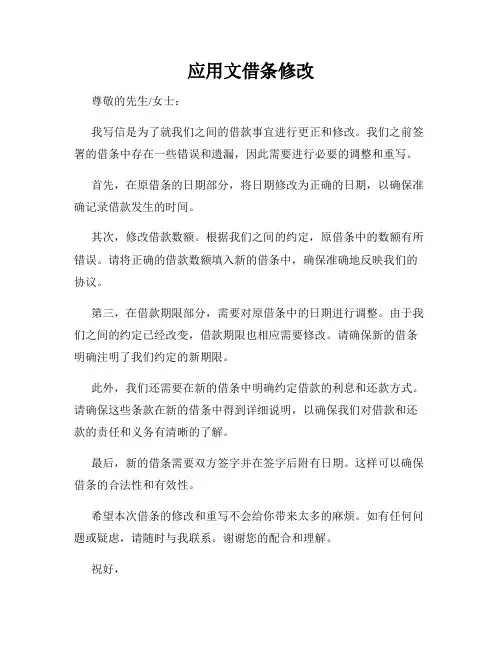 应用文借条修改

尊敬的先生/女士：

我写信是为了就我们之间的借款事宜进行更正和修改。我们之前签署的借条中存在一些错误和遗漏，因此需要进行必要的调整和重写。

首先，在原借条的日期部分，将日期修改为正确的日期，以确保准确记录借款发生的时间。

其次，修改借款数额。根据我们之间的约定，原借条中的数额有所错误。请将正确的借款数额填入新的借条中，确保准确地反映我们的协议。

第三，在借款期限部分，需要对原借条中的日期进行调整。由于我们之间的约定已经改变，借款期限也相应需要修改。请确保新的借条明确注明了我们约定的新期限。

此外，我们还需要在新的借条中明确约定借款的利息和还款方式。请确保这些条款在新的借条中得到详细说明，以确保我们对借款和还款的责任和义务有清晰的了解。

最后，新的借条需要双方签字并在签字后附有日期。这样可以确保借条的合法性和有效性。

希望本次借条的修改和重写不会给你带来太多的麻烦。如有任何问题或疑虑，请随时与我联系。谢谢您的配合和理解。

祝好，